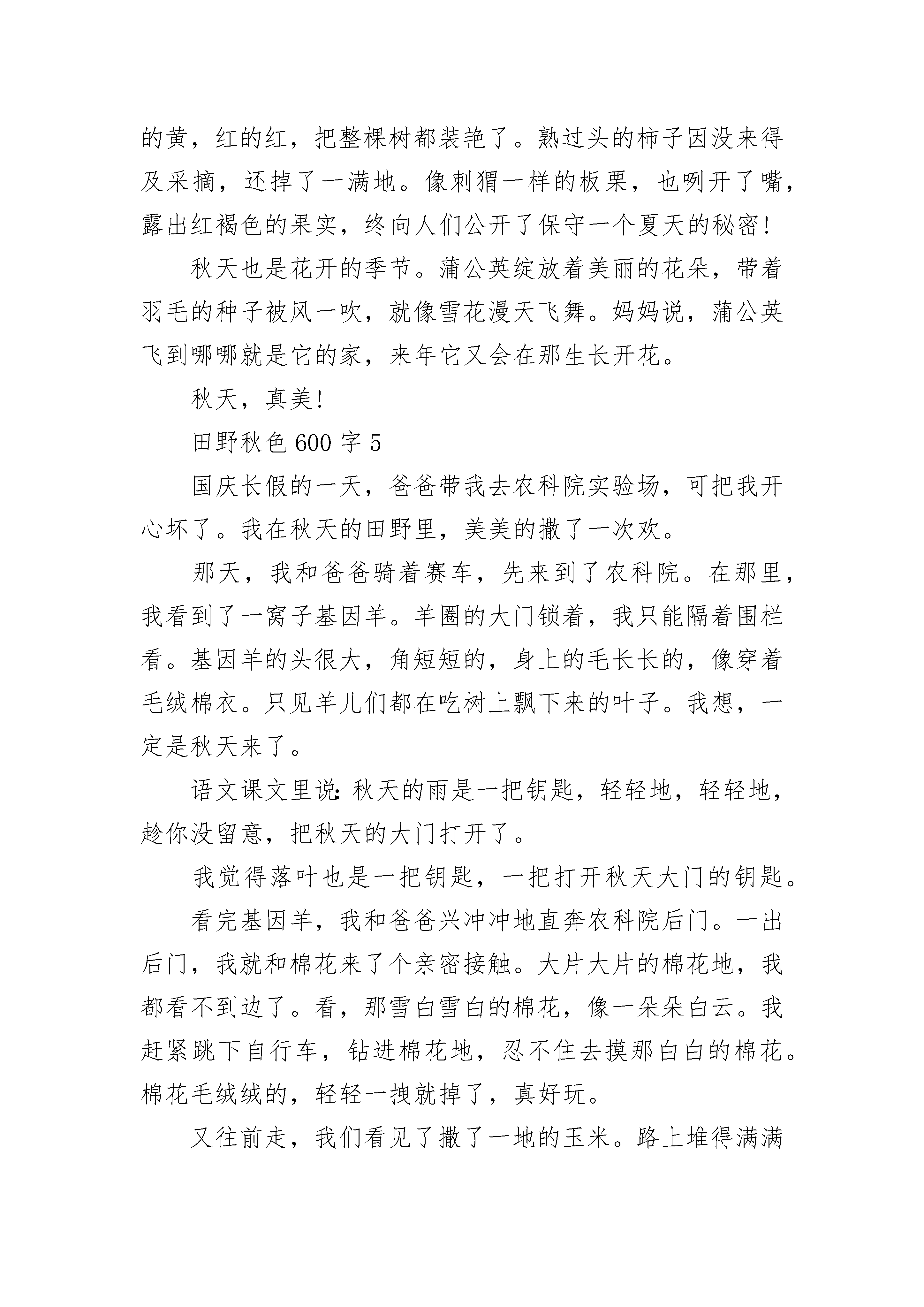 的黄，红的红，把整棵树都装艳了。熟过头的柿子因没来得及采摘，还掉了一满地。像刺猬一样的板栗，也咧开了嘴，露出红褐色的果实，终向人们公开了保守一个夏天的秘密！

秋天也是花开的季节。蒲公英绽放着美丽的花朵，带着羽毛的种子被风一吹，就像雪花漫天飞舞。妈妈说，蒲公英飞到哪哪就是它的家，来年它又会在那生长开花。

秋天，真美！

田野秋色 600 字 5

国庆长假的一天，爸爸带我去农科院实验场，可把我开心坏了。我在秋天的田野里，美美的撒了一次欢。

那天，我和爸爸骑着赛车，先来到了农科院。在那里，我看到了一窝子基因羊。羊圈的大门锁着，我只能隔着围栏看。基因羊的头很大，角短短的，身上的毛长长的，像穿着毛绒棉衣。只见羊儿们都在吃树上飘下来的叶子。我想，一定是秋天来了。

语文课文里说：秋天的雨是一把钥匙，轻轻地，轻轻地，趁你没留意，把秋天的大门打开了。

我觉得落叶也是一把钥匙，一把打开秋天大门的钥匙。

看完基因羊，我和爸爸兴冲冲地直奔农科院后门。一出后门，我就和棉花来了个亲密接触。大片大片的棉花地，我都看不到边了。看，那雪白雪白的棉花，像一朵朵白云。我赶紧跳下自行车，钻进棉花地，忍不住去摸那白白的棉花。棉花毛绒绒的，轻轻一拽就掉了，真好玩。

又往前走，我们看见了撒了一地的玉米。路上堆得满满